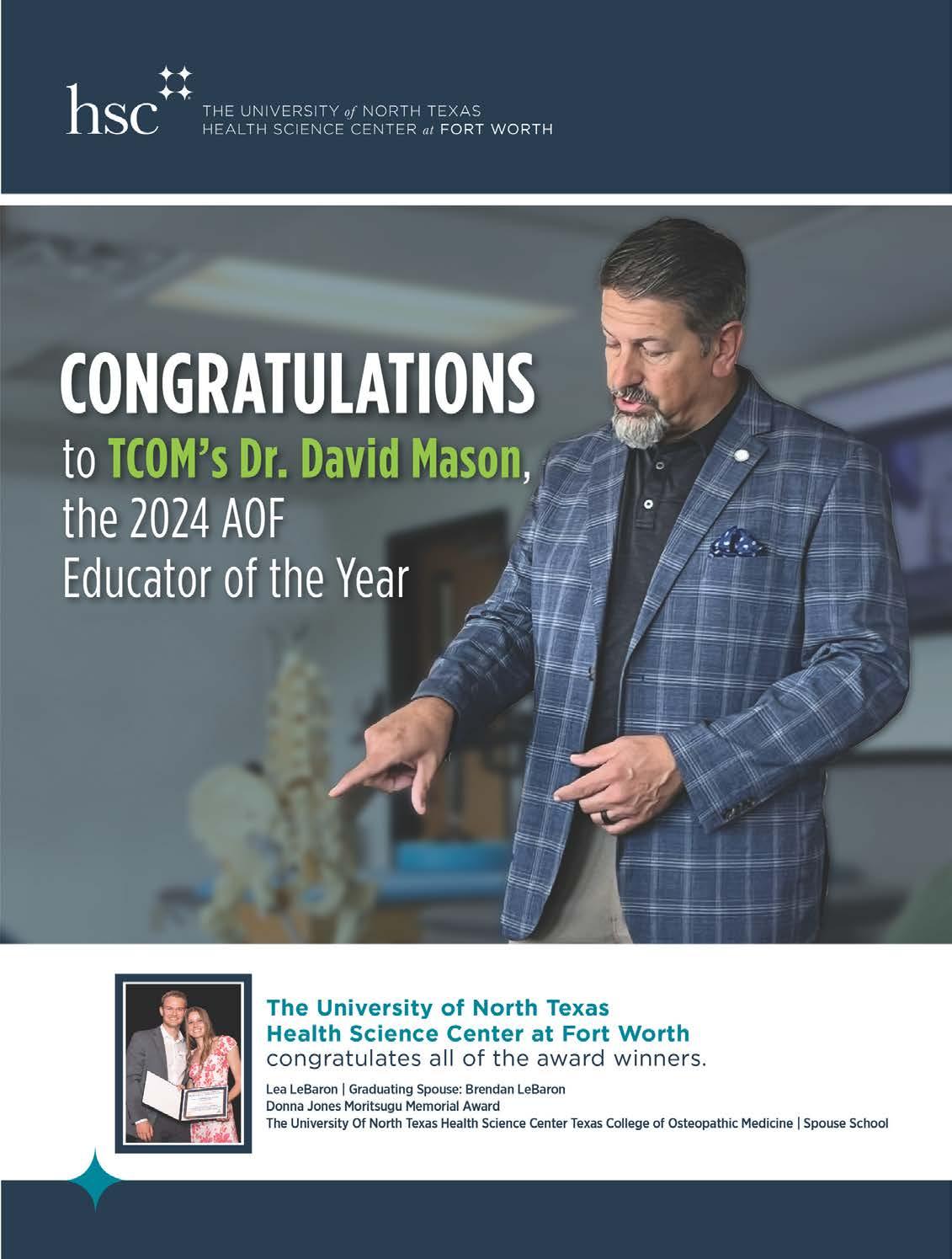 hsc THE UNIVERSITY of NORTH TEXAS HEALTH SCIENCE CENTER at FORT WORTH

CONGRATULATIONS
to TCOM's Dr. David Mason,
the 2024 AOF
Educator of the Year

The University of North Texas Health Science Center at Fort Worth congratulates all of the award winners.

Lea LeBaron | Graduating Spouse: Brendan LeBaron
Donna Jones Moritsugu Memorial Award
The University Of North Texas Health Science Center Texas College of Osteopathic Medicine | Spouse School